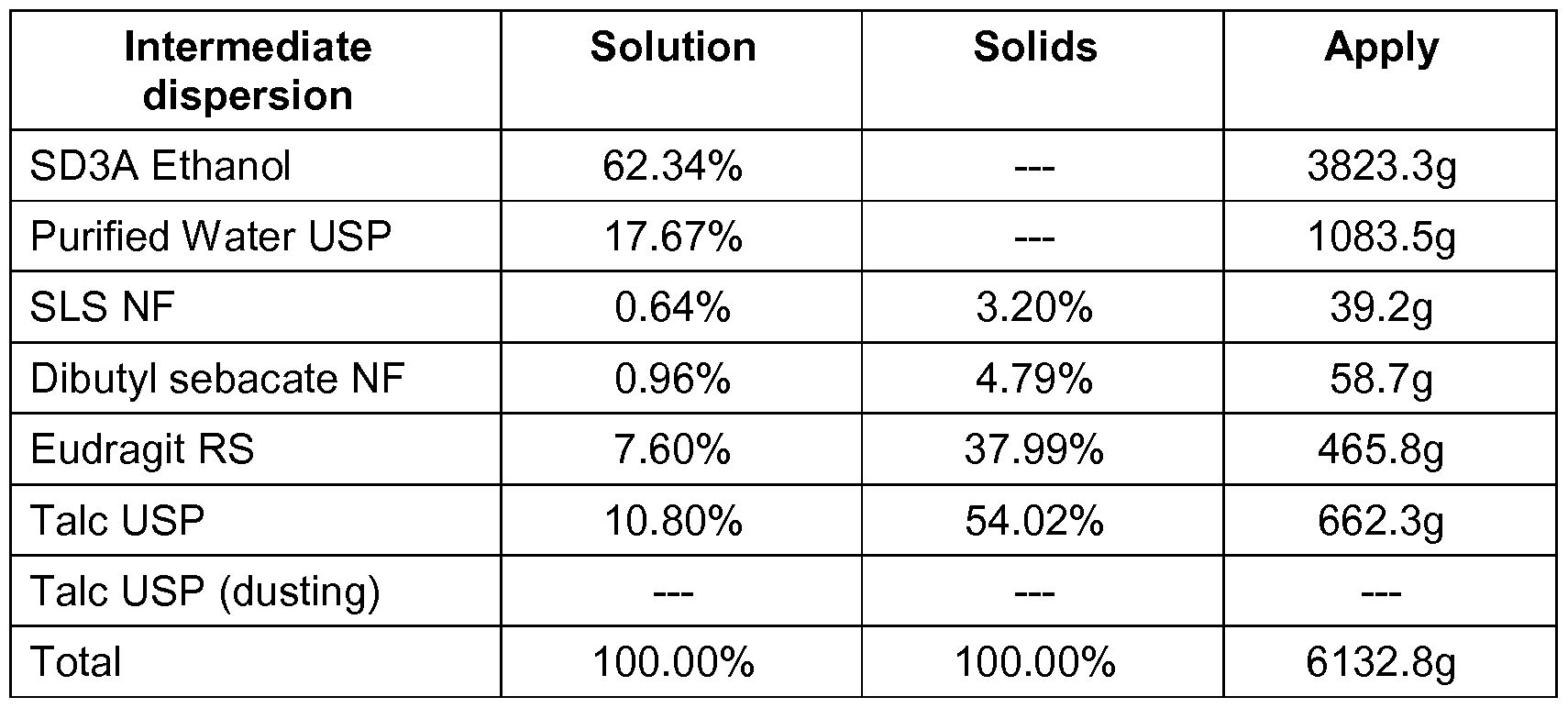 | Intermediate dispersion | Solution | Solids | Apply |
|---|---|---|---|
| SD3A Ethanol | 62.34% | --- | 3823.3g |
| Purified Water USP | 17.67% | --- | 1083.5g |
| SLS NF | 0.64% | 3.20% | 39.2g |
| Dibutyl sebacate NF | 0.96% | 4.79% | 58.7g |
| Eudragit RS | 7.60% | 37.99% | 465.8g |
| Talc USP | 10.80% | 54.02% | 662.3g |
| Talc USP (dusting) | --- | --- | --- |
| Total | 100.00% | 100.00% | 6132.8g |